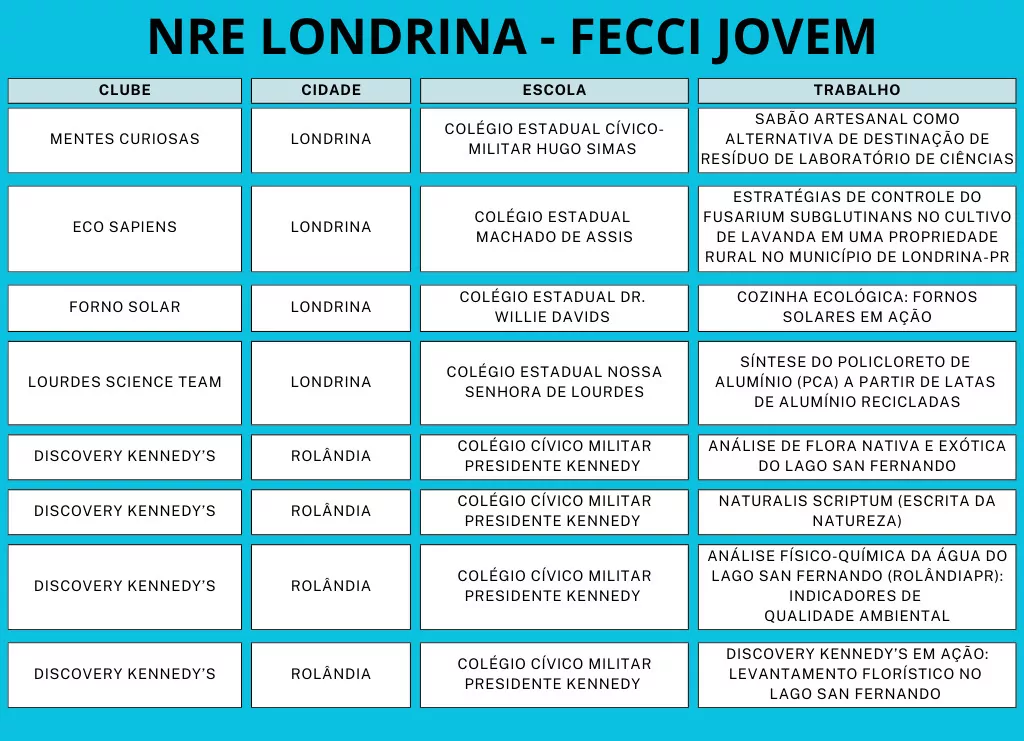 NRE LONDRINA - FECCI JOVEM

| CLUBE | CIDADE | ESCOLA | TRABALHO |
|---|---|---|---|
| MENTES CURIOSAS | LONDRINA | COLÉGIO ESTADUAL CÍVICO-MILITAR HUGO SIMAS | SABÃO ARTESANAL COMO ALTERNATIVA DE DESTINAÇÃO DE RESÍDUO DE LABORATÓRIO DE CIÊNCIAS |
| ECO SAPIENS | LONDRINA | COLÉGIO ESTADUAL MACHADO DE ASSIS | ESTRATÉGIAS DE CONTROLE DO FUSARIUM SUBGLUTINANS NO CULTIVO DE LAVANDA EM UMA PROPRIEDADE RURAL NO MUNICÍPIO DE LONDRINA-PR |
| FORNO SOLAR | LONDRINA | COLÉGIO ESTADUAL DR. WILLIE DAVIDS | COZINHA ECOLÓGICA: FORNOS SOLARES EM AÇÃO |
| LOURDES SCIENCE TEAM | LONDRINA | COLÉGIO ESTADUAL NOSSA SENHORA DE LOURDES | SÍNTESE DO POLICLORETO DE ALUMÍNIO (PCA) A PARTIR DE LATAS DE ALUMÍNIO RECICLADAS |
| DISCOVERY KENNEDY'S | ROLÂNDIA | COLÉGIO CÍVICO MILITAR PRESIDENTE KENNEDY | ANÁLISE DE FLORA NATIVA E EXÓTICA DO LAGO SAN FERNANDO |
| DISCOVERY KENNEDY'S | ROLÂNDIA | COLÉGIO CÍVICO MILITAR PRESIDENTE KENNEDY | NATURALIS SCRIPTUM (ESCRITA DA NATUREZA) |
| DISCOVERY KENNEDY'S | ROLÂNDIA | COLÉGIO CÍVICO MILITAR PRESIDENTE KENNEDY | ANÁLISE FÍSICO-QUÍMICA DA ÁGUA DO LAGO SAN FERNANDO (ROLÂNDIAPR): INDICADORES DE QUALIDADE AMBIENTAL |
| DISCOVERY KENNEDY'S | ROLÂNDIA | COLÉGIO CÍVICO MILITAR PRESIDENTE KENNEDY | DISCOVERY KENNEDY'S EM AÇÃO: LEVANTAMENTO FLORÍSTICO NO LAGO SAN FERNANDO |